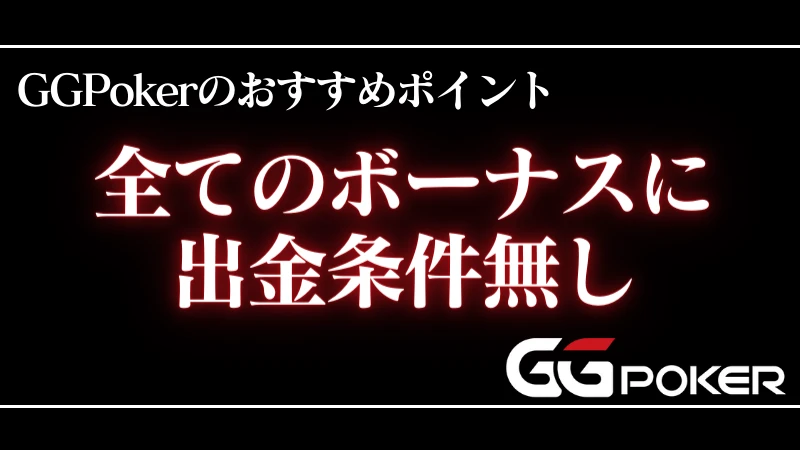 GGPokerのおすすめポイント

全てのボーナスに
出金条件無し

GG POKER